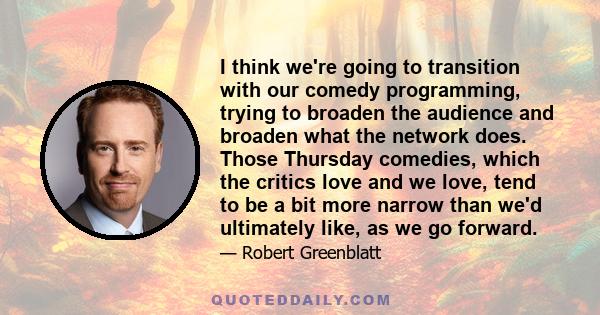 I think we're going to transition with our comedy programming, trying to broaden the audience and broaden what the network does. Those Thursday comedies, which the critics love and we love, tend to be a bit more narrow than we'd ultimately like, as we go forward.

— Robert Greenblatt

QUOTEDDAILY.COM